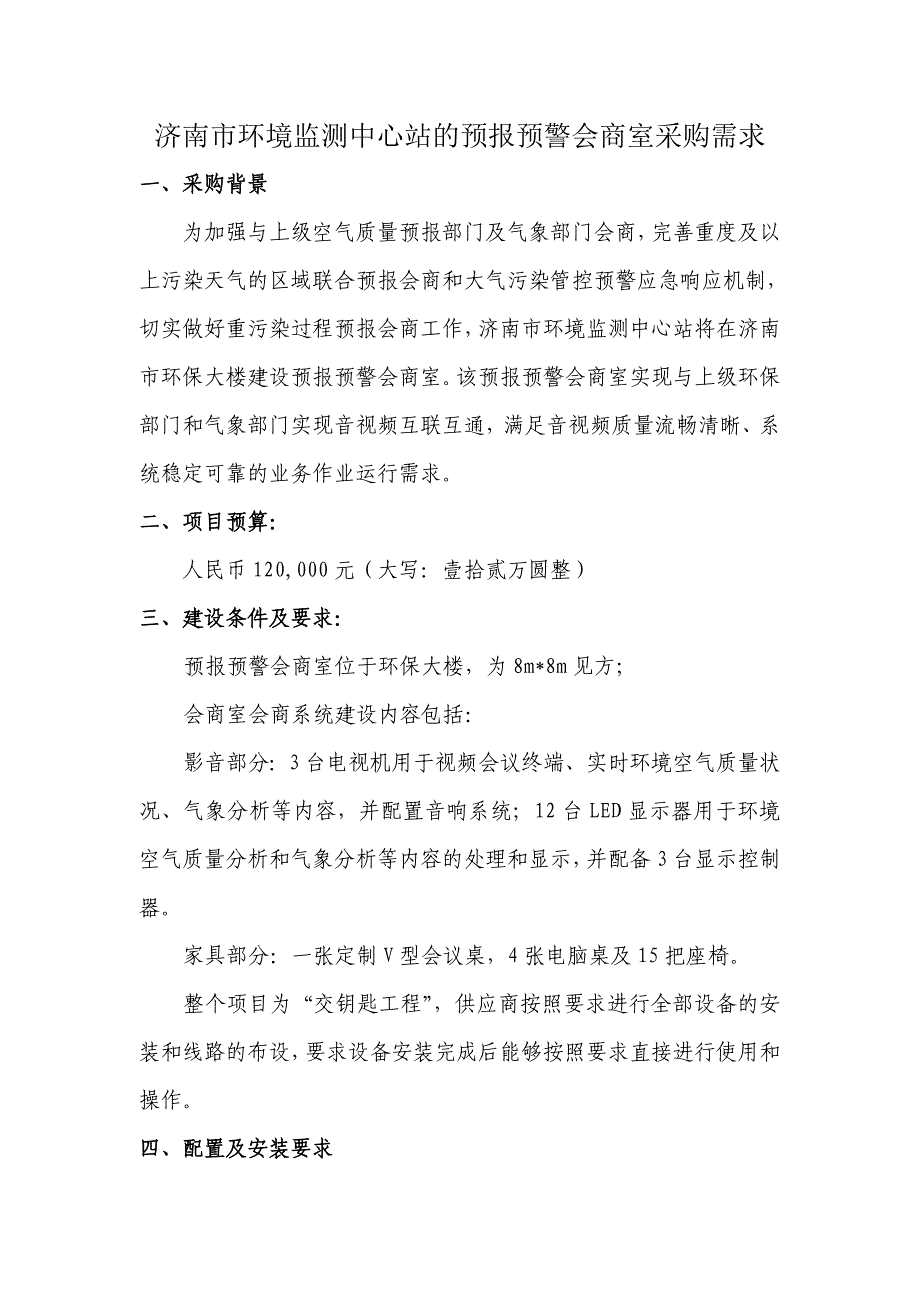 济南市环境监测中心站的预报预警会商室采购需求

一、采购背景

为加强与上级空气质量预报部门及气象部门会商，完善重度及以上污染天气的区域联合预报会商和大气污染管控预警应急响应机制，切实做好重污染过程预报会商工作，济南市环境监测中心站将在济南市环保大楼建设预报预警会商室。该预报预警会商室实现与上级环保部门和气象部门实现音视频互联互通，满足音视频质量流畅清晰、系统稳定可靠的业务作业运行需求。

二、项目预算：

人民币 120,000 元（大写：壹拾贰万圆整）

三、建设条件及要求：

预报预警会商室位于环保大楼，为 8m*8m 见方；

会商室会商系统建设内容包括：

影音部分：3 台电视机用于视频会议终端、实时环境空气质量状况、气象分析等内容，并配置音响系统；12 台 LED 显示器用于环境空气质量分析和气象分析等内容的处理和显示，并配备 3 台显示控制器。

家具部分：一张定制 V 型会议桌，4 张电脑桌及 15 把座椅。

整个项目为“交钥匙工程”，供应商按照要求进行全部设备的安装和线路的布设，要求设备安装完成后能够按照要求直接进行使用和操作。

四、配置及安装要求